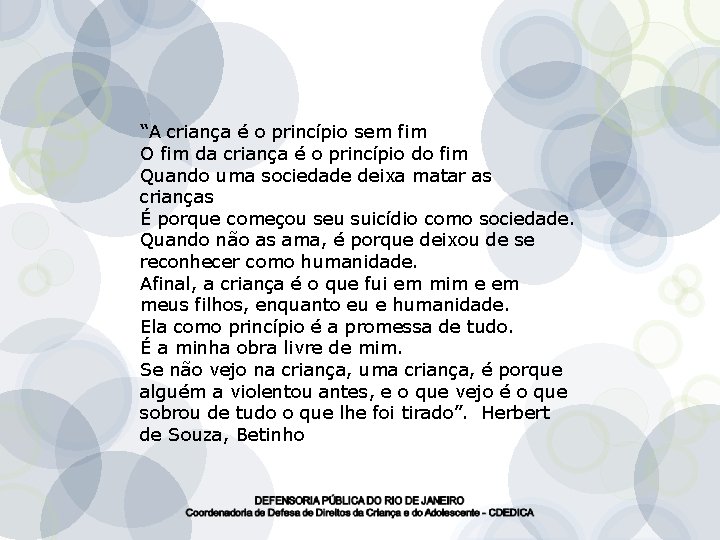 “A criança é o princípio sem fim
O fim da criança é o princípio do fim
Quando uma sociedade deixa matar as crianças
É porque começou seu suicídio como sociedade.
Quando não as ama, é porque deixou de se reconhecer como humanidade.
Afinal, a criança é o que fui em mim e em meus filhos, enquanto eu e humanidade.
Ela como princípio é a promessa de tudo.
É a minha obra livre de mim.
Se não vejo na criança, uma criança, é porque alguém a violentou antes, e o que vejo é o que sobrou de tudo o que lhe foi tirado”. Herbert de Souza, Betinho

DEFENSORIA PÚBLICA DO RIO DE JANEIRO
Coordenadoria de Defesa de Direitos da Criança e do Adolescente - CDEDICA